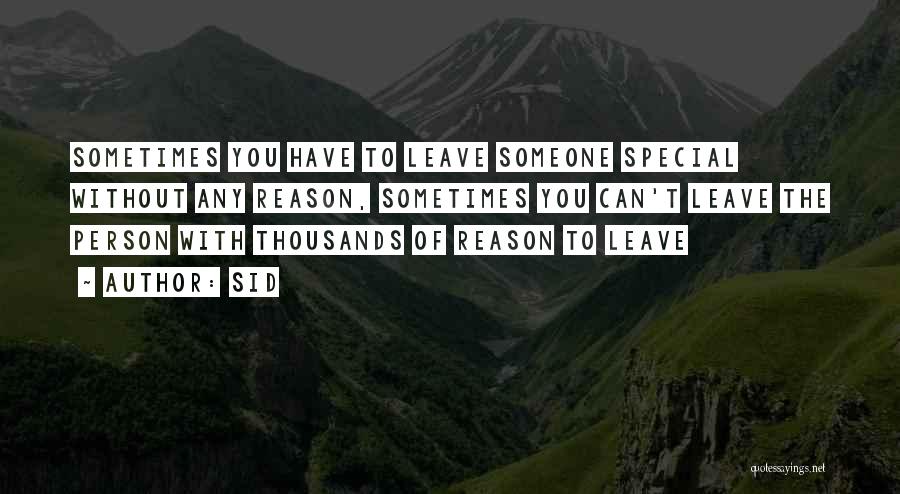 SOMETIMES YOU HAVE TO LEAVE SOMEONE SPECIAL WITHOUT ANY REASON, SOMETIMES YOU CAN'T LEAVE THE PERSON WITH THOUSANDS OF REASON TO LEAVE

~ AUTHOR: SID

quotessayings.net